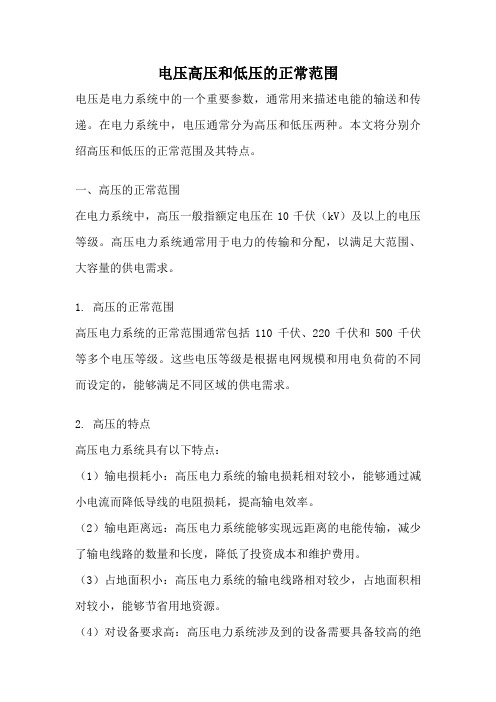 电压高压和低压的正常范围

电压是电力系统中的一个重要参数，通常用来描述电能的输送和传递。在电力系统中，电压通常分为高压和低压两种。本文将分别介绍高压和低压的正常范围及其特点。

一、高压的正常范围

在电力系统中，高压一般指额定电压在 10 千伏（kV）及以上的电压等级。高压电力系统通常用于电力的传输和分配，以满足大范围、大容量的供电需求。

1. 高压的正常范围

高压电力系统的正常范围通常包括 110 千伏、220 千伏和 500 千伏等多个电压等级。这些电压等级是根据电网规模和用电负荷的不同而设定的，能够满足不同区域的供电需求。

2. 高压的特点

高压电力系统具有以下特点：

（1）输电损耗小：高压电力系统的输电损耗相对较小，能够通过减小电流而降低导线的电阻损耗，提高输电效率。

（2）输电距离远：高压电力系统能够实现远距离的电能传输，减少了输电线路的数量和长度，降低了投资成本和维护费用。

（3）占地面积小：高压电力系统的输电线路相对较少，占地面积相对较小，能够节省用地资源。

（4）对设备要求高：高压电力系统涉及到的设备需要具备较高的绝